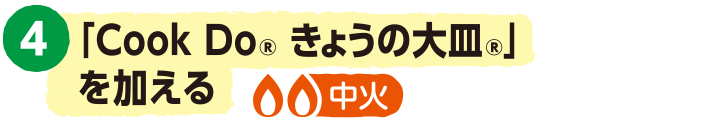 4
「Cook Do® きょうの大皿®」を加える

中火